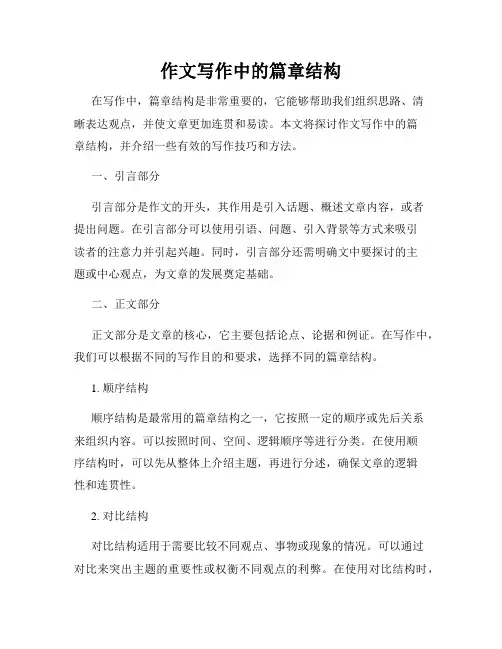 作文写作中的篇章结构

在写作中，篇章结构是非常重要的，它能够帮助我们组织思路、清晰表达观点，并使文章更加连贯和易读。本文将探讨作文写作中的篇章结构，并介绍一些有效的写作技巧和方法。

一、引言部分

引言部分是作文的开头，其作用是引入话题、概述文章内容，或者提出问题。在引言部分可以使用引语、问题、引入背景等方式来吸引读者的注意力并引起兴趣。同时，引言部分还需明确文中要探讨的主题或中心观点，为文章的发展奠定基础。

二、正文部分

正文部分是文章的核心，它主要包括论点、论据和例证。在写作中，我们可以根据不同的写作目的和要求，选择不同的篇章结构。

1. 顺序结构

顺序结构是最常用的篇章结构之一，它按照一定的顺序或先后关系来组织内容。可以按照时间、空间、逻辑顺序等进行分类。在使用顺序结构时，可以先从整体上介绍主题，再进行分述，确保文章的逻辑性和连贯性。

2. 对比结构

对比结构适用于需要比较不同观点、事物或现象的情况。可以通过对比来突出主题的重要性或权衡不同观点的利弊。在使用对比结构时，